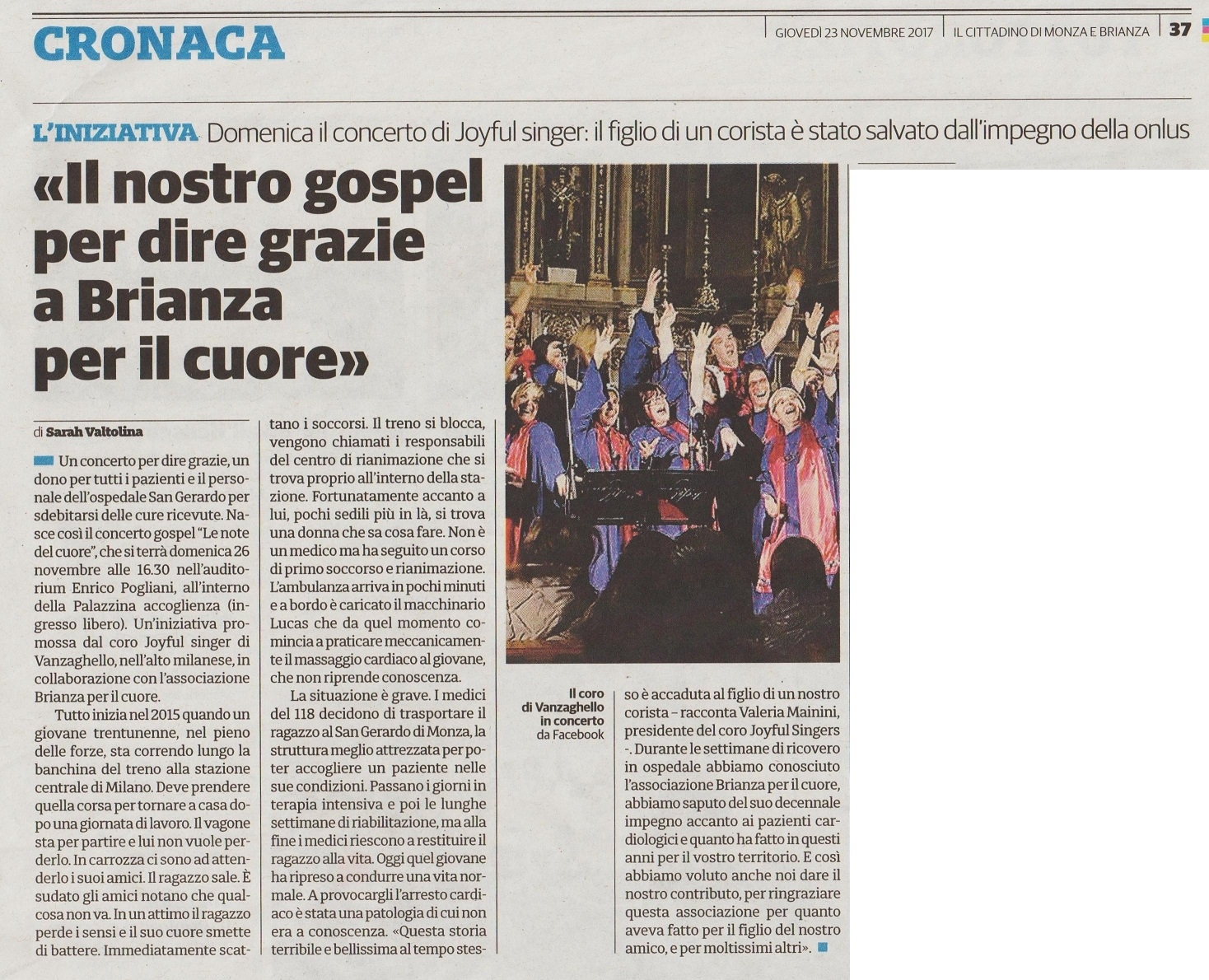 CRONACA

GIOVEDÌ 23 NOVEMBRE 2017 | IL CITTADINO DI MONZA E BRIANZA | 37

L'INIZIATIVA Domenica il concerto di Joyful singer: il figlio di un corista è stato salvato dall'impegno della onlus

«Il nostro gospel per dire grazie a Brianza per il cuore»

di Sarah Valtolina

Un concerto per dire grazie, un dono per tutti i pazienti e il personale dell'ospedale San Gerardo per sdebitarsi delle cure ricevute. Nasce così il concerto gospel "Le note del cuore", che si terrà domenica 26 novembre alle 16.30 nell'auditorium Enrico Pogliani, all'interno della Palazzina accoglienza (ingresso libero). Un'iniziativa promossa dal coro Joyful singer di Vanzaghello, nell'alto milanese, in collaborazione con l'associazione Brianza per il cuore.

Tutto inizia nel 2015 quando un giovane trentunenne, nel pieno delle forze, sta correndo lungo la banchina del treno alla stazione centrale di Milano. Deve prendere quella corsa per tornare a casa dopo una giornata di lavoro. Il vagone sta per partire e lui non vuole perderlo. In carrozza ci sono ad attenderlo i suoi amici. Il ragazzo sale. È sudato gli amici notano che qualcosa non va. In un attimo il ragazzo perde i sensi e il suo cuore smette di battere. Immediatamente scattano i soccorsi. Il treno si blocca, vengono chiamati i responsabili del centro di rianimazione che si trova proprio all'interno della stazione. Fortunatamente accanto a lui, pochi sedili più in là, si trova una donna che sa cosa fare. Non è un medico ma ha seguito un corso di primo soccorso e rianimazione. L'ambulanza arriva in pochi minuti e a bordo è caricato il macchinario Lucas che da quel momento comincia a praticare meccanicamente il massaggio cardiaco al giovane, che non riprende conoscenza.

La situazione è grave. I medici del 118 decidono di trasportare il ragazzo al San Gerardo di Monza, la struttura meglio attrezzata per poter accogliere un paziente nelle sue condizioni. Passano i giorni in terapia intensiva e poi le lunghe settimane di riabilitazione, ma alla fine i medici riescono a restituire il ragazzo alla vita. Oggi quel giovane ha ripreso a condurre una vita normale. A provocargli l'arresto cardiaco è stata una patologia di cui non era a conoscenza. «Questa storia terribile e bellissima al tempo stesso è accaduta al figlio di un nostro corista – racconta Valeria Mainini, presidente del coro Joyful Singers -. Durante le settimane di ricovero in ospedale abbiamo conosciuto l'associazione Brianza per il cuore, abbiamo saputo del suo decennale impegno accanto ai pazienti cardiologici e quanto ha fatto in questi anni per il vostro territorio. E così abbiamo voluto anche noi dare il nostro contributo, per ringraziare questa associazione per quanto aveva fatto per il figlio del nostro amico, e per moltissimi altri».

Il coro di Vanzaghello in concerto da Facebook